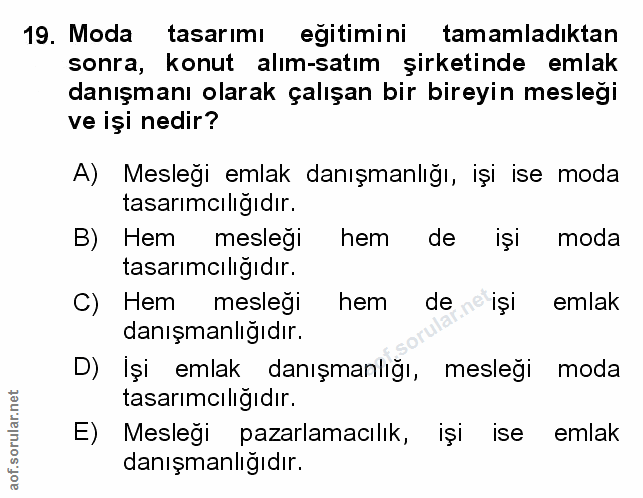 19. Moda tasarımı eğitimini tamamladıktan sonra, konut alım-satım şirketinde emlak danışmanı olarak çalışan bir bireyin mesleği ve işi nedir?

A) Mesleği emlak danışmanlığı, işi ise moda tasarımcılığıdır.

B) Hem mesleği hem de işi moda tasarımcılığıdır.

C) Hem mesleği hem de işi emlak danışmanlığıdır.

D) İşi emlak danışmanlığı, mesleği moda tasarımcılığıdır.

E) Mesleği pazarlamacılık, işi ise emlak danışmanlığıdır.

aof.sorular.net

aof.sorular.net